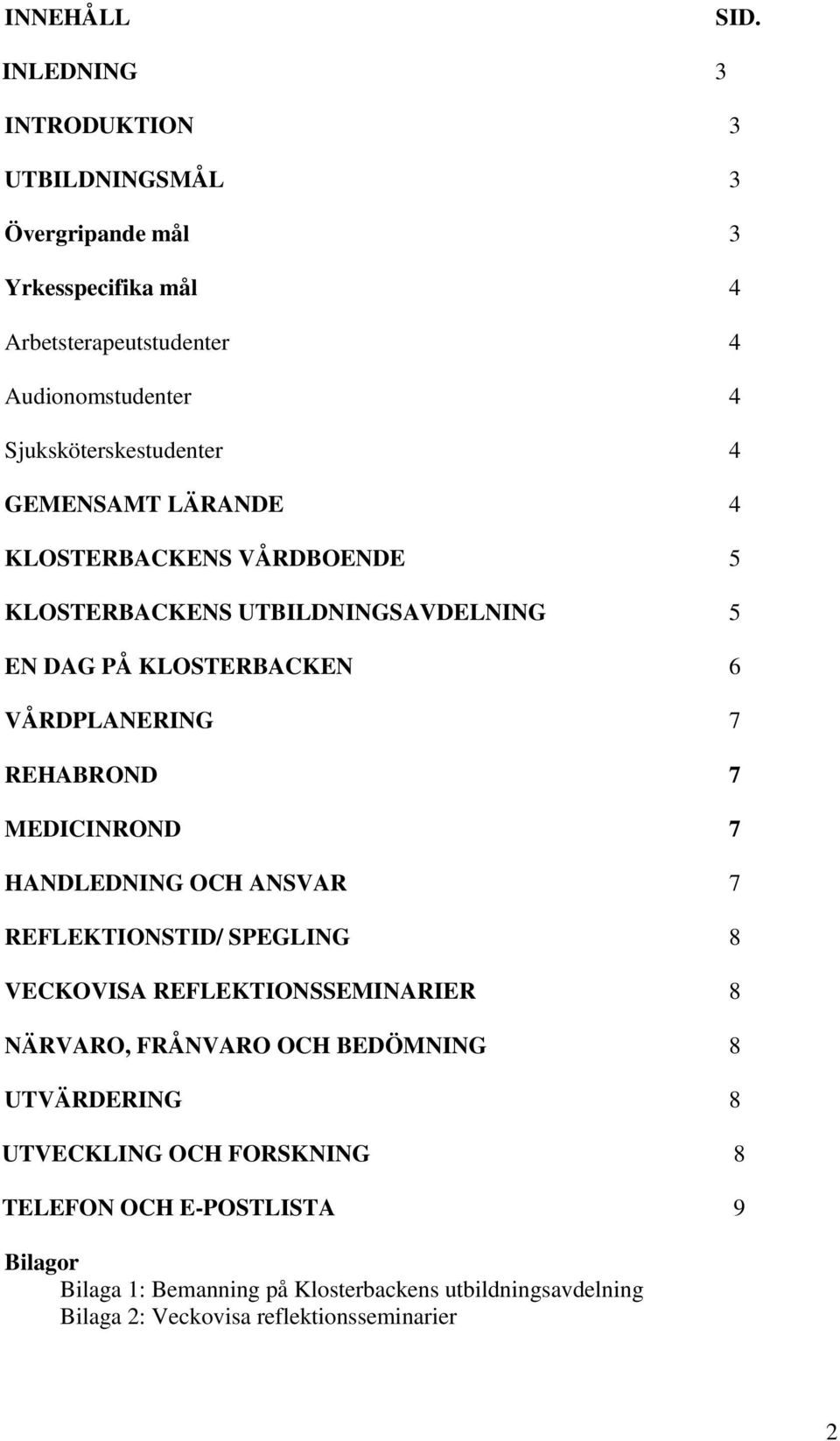 INNEHÅLL SID.

INLEDNING 3

INTRODUKTION 3

UTBILDNINGSMÅL 3

Övergripande mål 3

Yrkesspecifika mål 4

Arbetsterapeutstudenter 4

Audionomstudenter 4

Sjuksköterskestudenter 4

GEMENSAMT LÄRANDE 4

KLOSTERBACKENS VÅRDBOENDE 5

KLOSTERBACKENS UTBILDNINGSAVDELNING 5

EN DAG PÅ KLOSTERBACKEN 6

VÅRDPLANERING 7

REHABROND 7

MEDICINROND 7

HANDLEDNING OCH ANSVAR 7

REFLEKTIONSTID/ SPEGLING 8

VECKOVISA REFLEKTIONSSEMINARIER 8

NÄRVARO, FRÅNVARO OCH BEDÖMNING 8

UTVÄRDERING 8

UTVECKLING OCH FORSKNING 8

TELEFON OCH E-POSTLISTA 9

Bilagor
Bilaga 1: Bemanning på Klosterbackens utbildningsavdelning
Bilaga 2: Veckovisa reflektionsseminarier

2